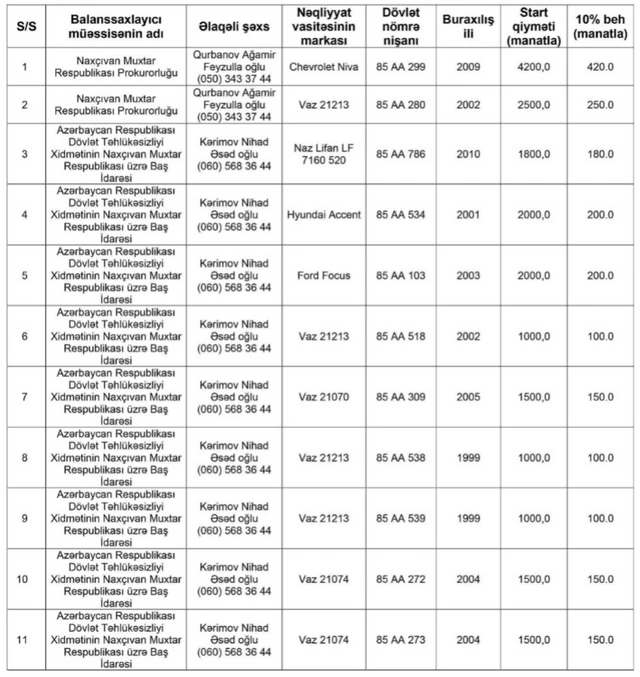 | S/S | Balanssaxlayıcı müəssisənin adı | Əlaqəli şəxs | Nəqliyyat vasitəsinin markası | Dövlət nömrə nişanı | Buraxılış ili | Start qiyməti (manatla) | 10% beh (manatla) |
|---|---|---|---|---|---|---|---|
| 1 | Naxçıvan Muxtar Respublikası Prokurorluğu | Qurbanov Ağamir Feyzulla oğlu (050) 343 37 44 | Chevrolet Niva | 85 AA 299 | 2009 | 4200,0 | 420.0 |
| 2 | Naxçıvan Muxtar Respublikası Prokurorluğu | Qurbanov Ağamir Feyzulla oğlu (050) 343 37 44 | Vaz 21213 | 85 AA 280 | 2002 | 2500,0 | 250.0 |
| 3 | Azərbaycan Respublikası Dövlət Təhlükəsizliyi Xidmətinin Naxçıvan Muxtar Respublikası üzrə Baş İdarəsi | Kərimov Nihad Əsəd oğlu (060) 568 36 44 | Naz Lifan LF 7160 520 | 85 AA 786 | 2010 | 1800,0 | 180.0 |
| 4 | Azərbaycan Respublikası Dövlət Təhlükəsizliyi Xidmətinin Naxçıvan Muxtar Respublikası üzrə Baş İdarəsi | Kərimov Nihad Əsəd oğlu (060) 568 36 44 | Hyundai Accent | 85 AA 534 | 2001 | 2000,0 | 200.0 |
| 5 | Azərbaycan Respublikası Dövlət Təhlükəsizliyi Xidmətinin Naxçıvan Muxtar Respublikası üzrə Baş İdarəsi | Kərimov Nihad Əsəd oğlu (060) 568 36 44 | Ford Focus | 85 AA 103 | 2003 | 2000,0 | 200.0 |
| 6 | Azərbaycan Respublikası Dövlət Təhlükəsizliyi Xidmətinin Naxçıvan Muxtar Respublikası üzrə Baş İdarəsi | Kərimov Nihad Əsəd oğlu (060) 568 36 44 | Vaz 21213 | 85 AA 518 | 2002 | 1000,0 | 100.0 |
| 7 | Azərbaycan Respublikası Dövlət Təhlükəsizliyi Xidmətinin Naxçıvan Muxtar Respublikası üzrə Baş İdarəsi | Kərimov Nihad Əsəd oğlu (060) 568 36 44 | Vaz 21070 | 85 AA 309 | 2005 | 1500,0 | 150.0 |
| 8 | Azərbaycan Respublikası Dövlət Təhlükəsizliyi Xidmətinin Naxçıvan Muxtar Respublikası üzrə Baş İdarəsi | Kərimov Nihad Əsəd oğlu (060) 568 36 44 | Vaz 21213 | 85 AA 538 | 1999 | 1000,0 | 100.0 |
| 9 | Azərbaycan Respublikası Dövlət Təhlükəsizliyi Xidmətinin Naxçıvan Muxtar Respublikası üzrə Baş İdarəsi | Kərimov Nihad Əsəd oğlu (060) 568 36 44 | Vaz 21213 | 85 AA 539 | 1999 | 1000,0 | 100.0 |
| 10 | Azərbaycan Respublikası Dövlət Təhlükəsizliyi Xidmətinin Naxçıvan Muxtar Respublikası üzrə Baş İdarəsi | Kərimov Nihad Əsəd oğlu (060) 568 36 44 | Vaz 21074 | 85 AA 272 | 2004 | 1500,0 | 150.0 |
| 11 | Azərbaycan Respublikası Dövlət Təhlükəsizliyi Xidmətinin Naxçıvan Muxtar Respublikası üzrə Baş İdarəsi | Kərimov Nihad Əsəd oğlu (060) 568 36 44 | Vaz 21074 | 85 AA 273 | 2004 | 1500,0 | 150.0 |